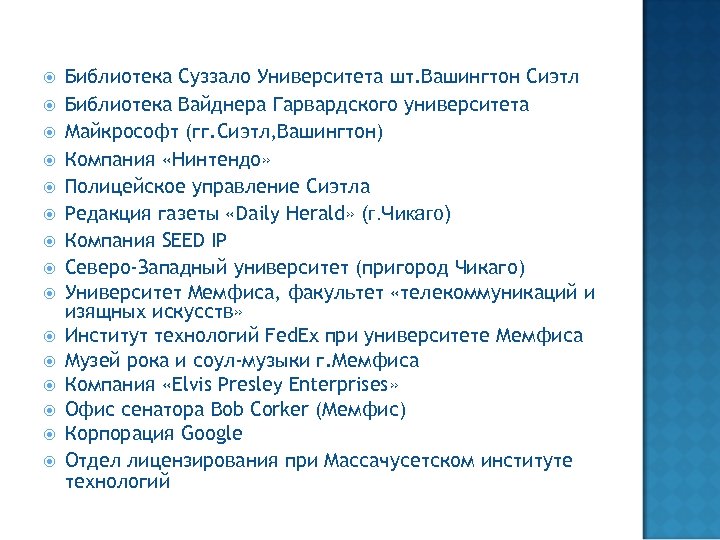 Библиотека Суззало Университета шт.Вашингтон Сиэтл
Библиотека Вайднера Гарвардского университета
Майкрософт (гг.Сиэтл,Вашингтон)
Компания «Нинтендо»
Полицейское управление Сиэтла
Редакция газеты «Daily Herald» (г.Чикаго)
Компания SEED IP
Северо-Западный университет (пригород Чикаго)
Университет Мемфиса, факультет «телекоммуникаций и изящных искусств»
Институт технологий FedEx при университете Мемфиса
Музей рока и соул-музыки г.Мемфиса
Компания «Elvis Presley Enterprises»
Офис сенатора Bob Corker (Мемфис)
Корпорация Google
Отдел лицензирования при Массачусетском институте технологий